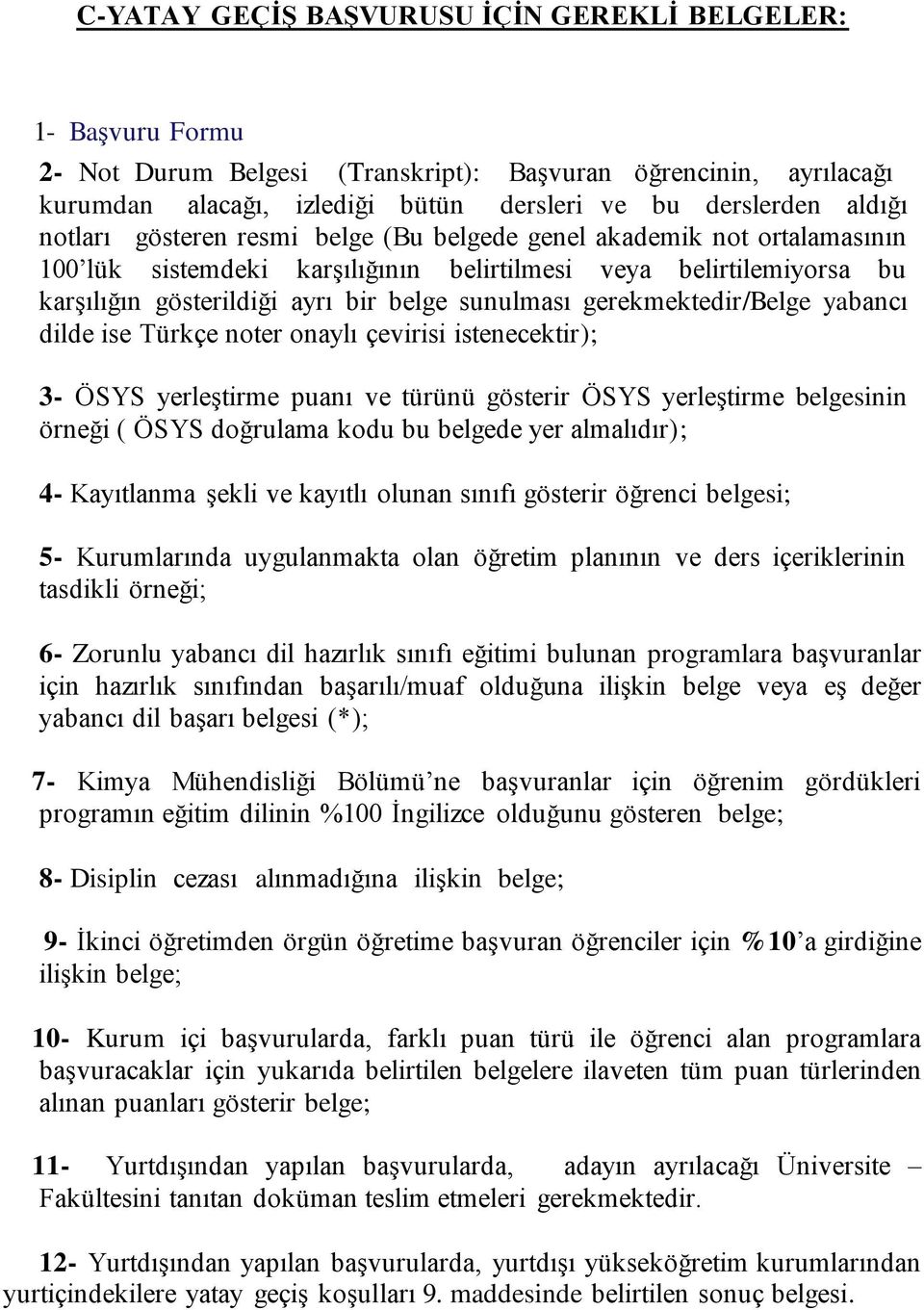 C-YATAY GEÇİŞ BAŞVURUSU İÇİN GEREKLİ BELGELER:

1- Başvuru Formu

2- Not Durum Belgesi (Transkript): Başvuran öğrencinin, ayrılacağı kurumdan alacağı, izlediği bütün dersleri ve bu derslerden aldığı notları gösteren resmi belge (Bu belgede genel akademik not ortalamasının 100'lük sistemdeki karşılığının belirtilmesi veya belirtilemiyorsa bu karşılığın gösterildiği ayrı bir belge sunulması gerekmektedir/Belge yabancı dilde ise Türkçe noter onaylı çevirisi istenecektir);

3- ÖSYS yerleştirme puanı ve türünü gösterir ÖSYS yerleştirme belgesinin örneği ( ÖSYS doğrulama kodu bu belgede yer almalıdır);

4- Kayıtlanma şekli ve kayıtlı olunan sınıfı gösterir öğrenci belgesi;

5- Kurumlarında uygulanmakta olan öğretim planının ve ders içeriklerinin tasdikli örneği;

6- Zorunlu yabancı dil hazırlık sınıfı eğitimi bulunan programlara başvuranlar için hazırlık sınıfından başarılı/muaf olduğuna ilişkin belge veya eş değer yabancı dil başarı belgesi (*);

7- Kimya Mühendisliği Bölümü'ne başvuranlar için öğrenim gördükleri programın eğitim dilinin %100 İngilizce olduğunu gösteren belge;

8- Disiplin cezası alınmadığına ilişkin belge;

9- İkinci öğretimden örgün öğretime başvuran öğrenciler için %10'a girdiğine ilişkin belge;

10- Kurum içi başvurularda, farklı puan türü ile öğrenci alan programlara başvuracaklar için yukarıda belirtilen belgelere ilaveten tüm puan türlerinden alınan puanları gösterir belge;

11- Yurtdışından yapılan başvurularda, adayın ayrılacağı Üniversite – Fakültesini tanıtan doküman teslim etmeleri gerekmektedir.

12- Yurtdışından yapılan başvurularda, yurtdışı yükseköğretim kurumlarından yurtiçindekilere yatay geçiş koşulları 9. maddesinde belirtilen sonuç belgesi.